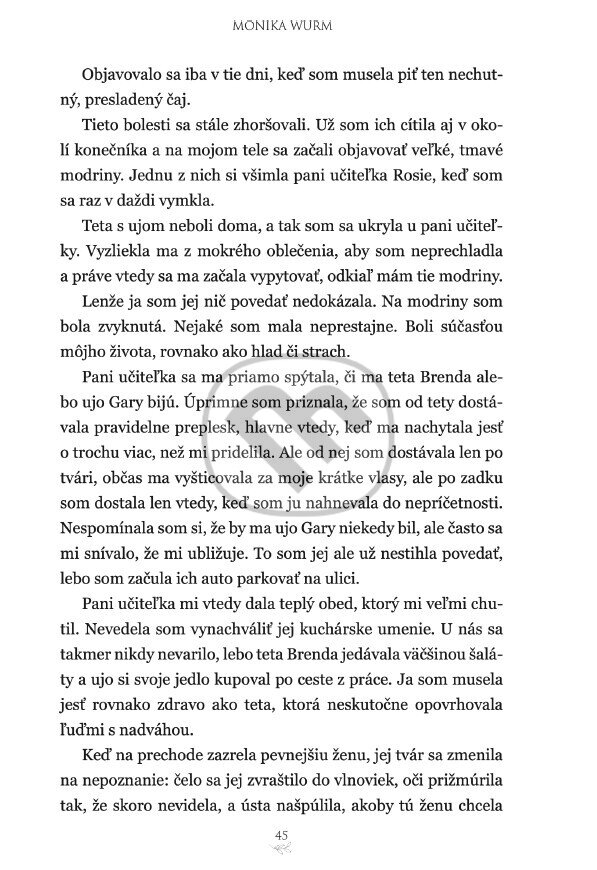 MONIKA WURM

Objavovalo sa iba v tie dni, keď som musela piť ten nechutný, presladený čaj.

Tieto bolesti sa stále zhoršovali. Už som ich cítila aj v okolí konečníka a na mojom tele sa začali objavovať veľké, tmavé modriny. Jednu z nich si všimla pani učiteľka Rosie, keď som sa raz v daždi vymkla.

Teta s ujom neboli doma, a tak som sa ukryla u pani učiteľky. Vyzliekla ma z mokrého oblečenia, aby som neprechladla a práve vtedy sa ma začala vypytovať, odkiaľ mám tie modriny.

Lenže ja som jej nič povedať nedokázala. Na modriny som bola zvyknutá. Nejaké som mala neprestajne. Boli súčasťou môjho života, rovnako ako hlad či strach.

Pani učiteľka sa ma priamo spýtala, či ma teta Brenda alebo ujo Gary bijú. Úprimne som priznala, že som od tety dostávala pravidelne preplesk, hlavne vtedy, keď ma nachytala jesť o trochu viac, než mi pridelila. Ale od nej som dostávala len po tvári, občas ma vyšticovala za moje krátke vlasy, ale po zadku som dostala len vtedy, keď som ju nahnevala do nepríčetnosti. Nespomínala som si, že by ma ujo Gary niekedy bil, ale často sa mi snívalo, že mi ubližuje. To som jej ale už nestihla povedať, lebo som začula ich auto parkovať na ulici.

Pani učiteľka mi vtedy dala teplý obed, ktorý mi veľmi chutil. Nevedela som vynachváliť jej kuchárske umenie. U nás sa takmer nikdy nevarilo, lebo teta Brenda jedávala väčšinou šaláty a ujo si svoje jedlo kupoval po ceste z práce. Ja som musela jesť rovnako zdravo ako teta, ktorá neskutočne opovrhovala ľuďmi s nadváhou.

Keď na prechode zazrela pevnejšiu ženu, jej tvár sa zmenila na nepoznanie: čelo sa jej zvraštilo do vlnoviek, oči prižmúrila tak, že skoro nevidela, a ústa našpúlila, akoby tú ženu chcela

45